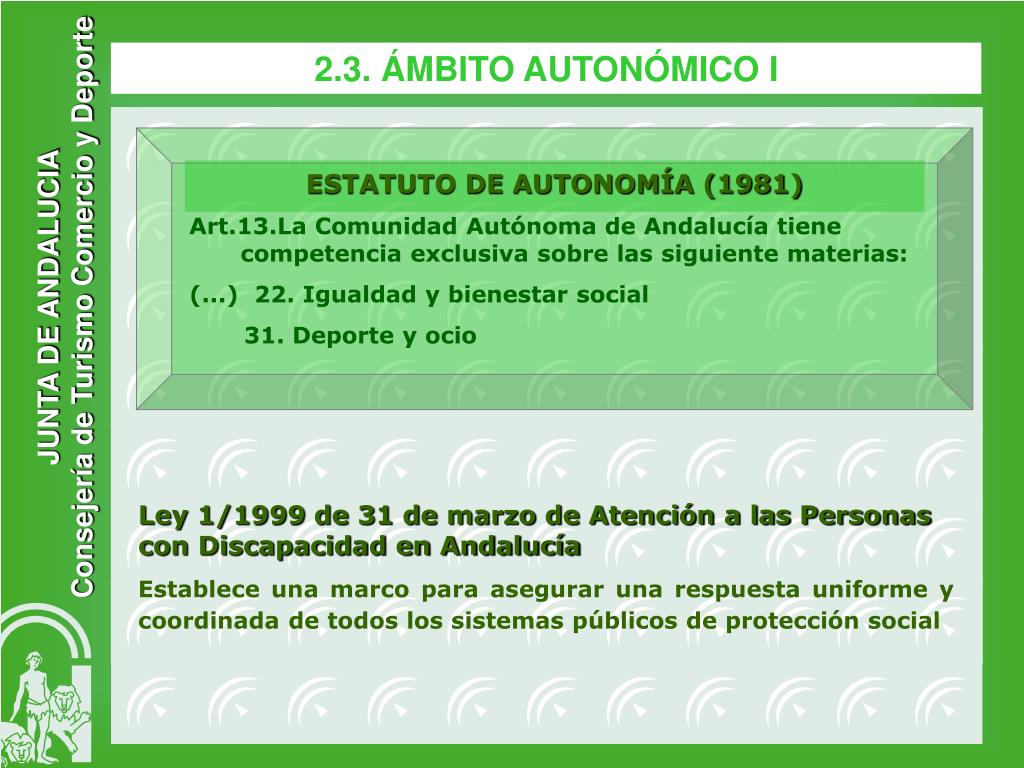 JUNTA DE ANDALUCIA
Consejería de Turismo Comercio y Deporte

2.3. ÁMBITO AUTONÓMICO I

ESTATUTO DE AUTONOMÍA (1981)

Art.13.La Comunidad Autónoma de Andalucía tiene competencia exclusiva sobre las siguiente materias:

(…) 22. Igualdad y bienestar social

31. Deporte y ocio

Ley 1/1999 de 31 de marzo de Atención a las Personas con Discapacidad en Andalucía

Establece una marco para asegurar una respuesta uniforme y coordinada de todos los sistemas públicos de protección social